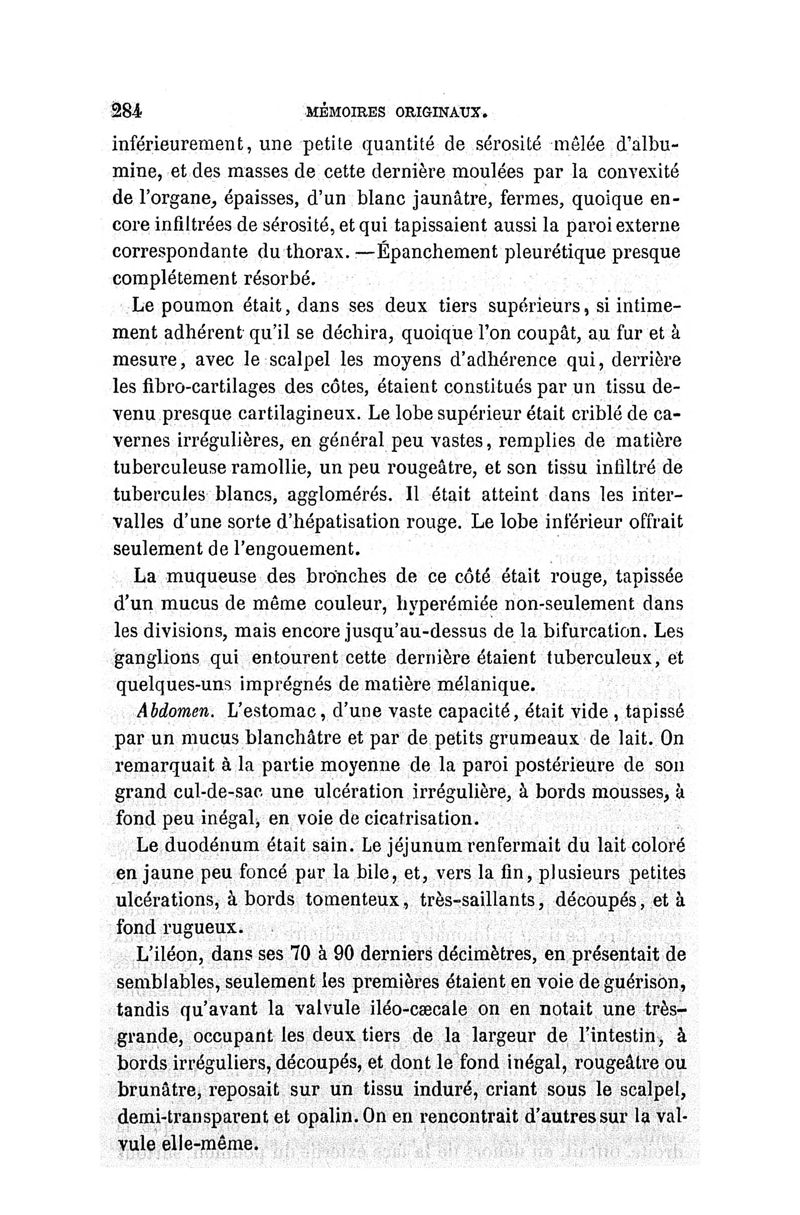 284 MÉMOIRES ORIGINAUX.

inférieurement, une petite quantité de sérosité mêlée d'albumine, et des masses de cette dernière moulées par la convexité de l'organe, épaisses, d'un blanc jaunâtre, fermes, quoique encore infiltrées de sérosité, et qui tapissaient aussi la paroi externe correspondante du thorax. —Épanchement pleurétique presque complétement résorbé.

Le poumon était, dans ses deux tiers supérieurs, si intimement adhérent qu'il se déchira, quoique l'on coupât, au fur et à mesure, avec le scalpel les moyens d'adhérence qui, derrière les fibro-cartilages des côtes, étaient constitués par un tissu devenu presque cartilagineux. Le lobe supérieur était criblé de cavernes irrégulières, en général peu vastes, remplies de matière tuberculeuse ramollie, un peu rougeâtre, et son tissu infiltré de tubercules blancs, agglomérés. Il était atteint dans les intervalles d'une sorte d'hépatisation rouge. Le lobe inférieur offrait seulement de l'engouement.

La muqueuse des bronches de ce côté était rouge, tapissée d'un mucus de même couleur, hyperémiée non-seulement dans les divisions, mais encore jusqu'au-dessus de la bifurcation. Les ganglions qui entourent cette dernière étaient tuberculeux, et quelques-uns imprégnés de matière mélanique.

Abdomen. L'estomac, d'une vaste capacité, était vide, tapissé par un mucus blanchâtre et par de petits grumeaux de lait. On remarquait à la partie moyenne de la paroi postérieure de son grand cul-de-sac une ulcération irrégulière, à bords mousses, à fond peu inégal, en voie de cicatrisation.

Le duodénum était sain. Le jéjunum renfermait du lait coloré en jaune peu foncé par la bile, et, vers la fin, plusieurs petites ulcérations, à bords tomenteux, très-saillants, découpés, et à fond rugueux.

L'iléon, dans ses 70 à 90 derniers décimètres, en présentait de semblables, seulement les premières étaient en voie de guérison, tandis qu'avant la valvule iléo-cæcale on en notait une très-grande, occupant les deux tiers de la largeur de l'intestin, à bords irréguliers, découpés, et dont le fond inégal, rougeâtre ou brunâtre, reposait sur un tissu induré, criant sous le scalpel, demi-transparent et opalin. On en rencontrait d'autres sur la valvule elle-même.